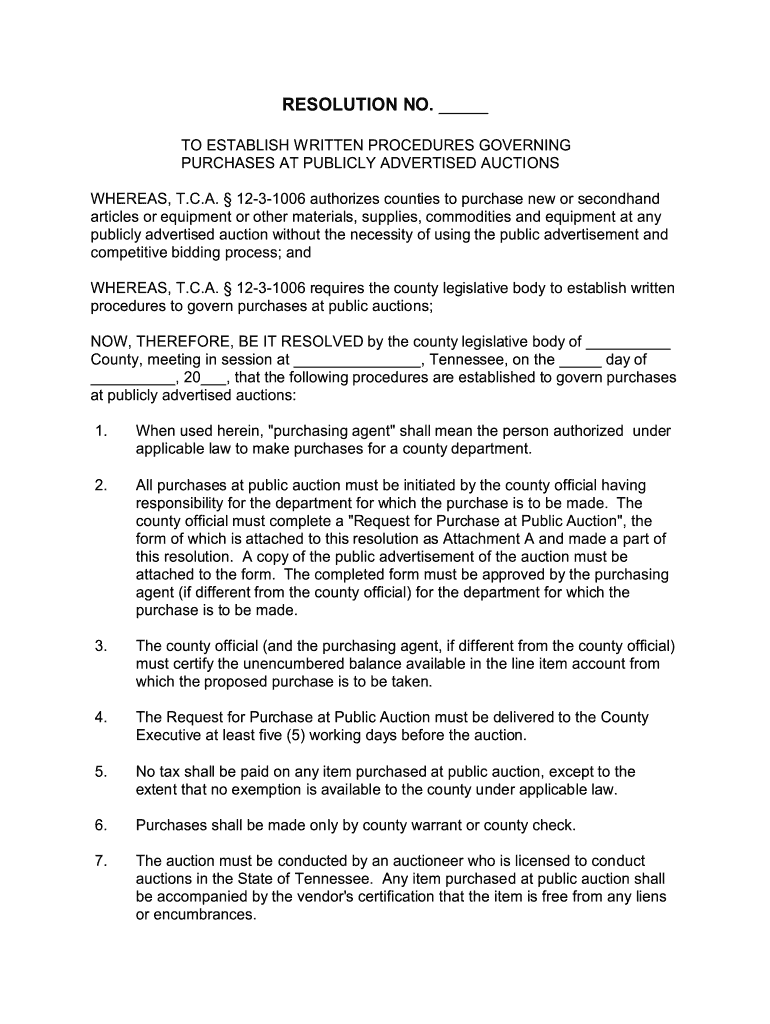 RESOLUTION NO. _____

TO ESTABLISH WRITTEN PROCEDURES GOVERNING PURCHASES AT PUBLICLY ADVERTISED AUCTIONS

WHEREAS, T.C.A. § 12-3-1006 authorizes counties to purchase new or secondhand articles or equipment or other materials, supplies, commodities and equipment at any publicly advertised auction without the necessity of using the public advertisement and competitive bidding process; and

WHEREAS, T.C.A. § 12-3-1006 requires the county legislative body to establish written procedures to govern purchases at public auctions;

NOW, THEREFORE, BE IT RESOLVED by the county legislative body of __________ County, meeting in session at _______________, Tennessee, on the _____ day of __________, 20___, that the following procedures are established to govern purchases at publicly advertised auctions:

1. When used herein, "purchasing agent" shall mean the person authorized under applicable law to make purchases for a county department.

2. All purchases at public auction must be initiated by the county official having responsibility for the department for which the purchase is to be made. The county official must complete a "Request for Purchase at Public Auction", the form of which is attached to this resolution as Attachment A and made a part of this resolution. A copy of the public advertisement of the auction must be attached to the form. The completed form must be approved by the purchasing agent (if different from the county official) for the department for which the purchase is to be made.

3. The county official (and the purchasing agent, if different from the county official) must certify the unencumbered balance available in the line item account from which the proposed purchase is to be taken.

4. The Request for Purchase at Public Auction must be delivered to the County Executive at least five (5) working days before the auction.

5. No tax shall be paid on any item purchased at public auction, except to the extent that no exemption is available to the county under applicable law.

6. Purchases shall be made only by county warrant or county check.

7. The auction must be conducted by an auctioneer who is licensed to conduct auctions in the State of Tennessee. Any item purchased at public auction shall be accompanied by the vendor's certification that the item is free from any liens or encumbrances.